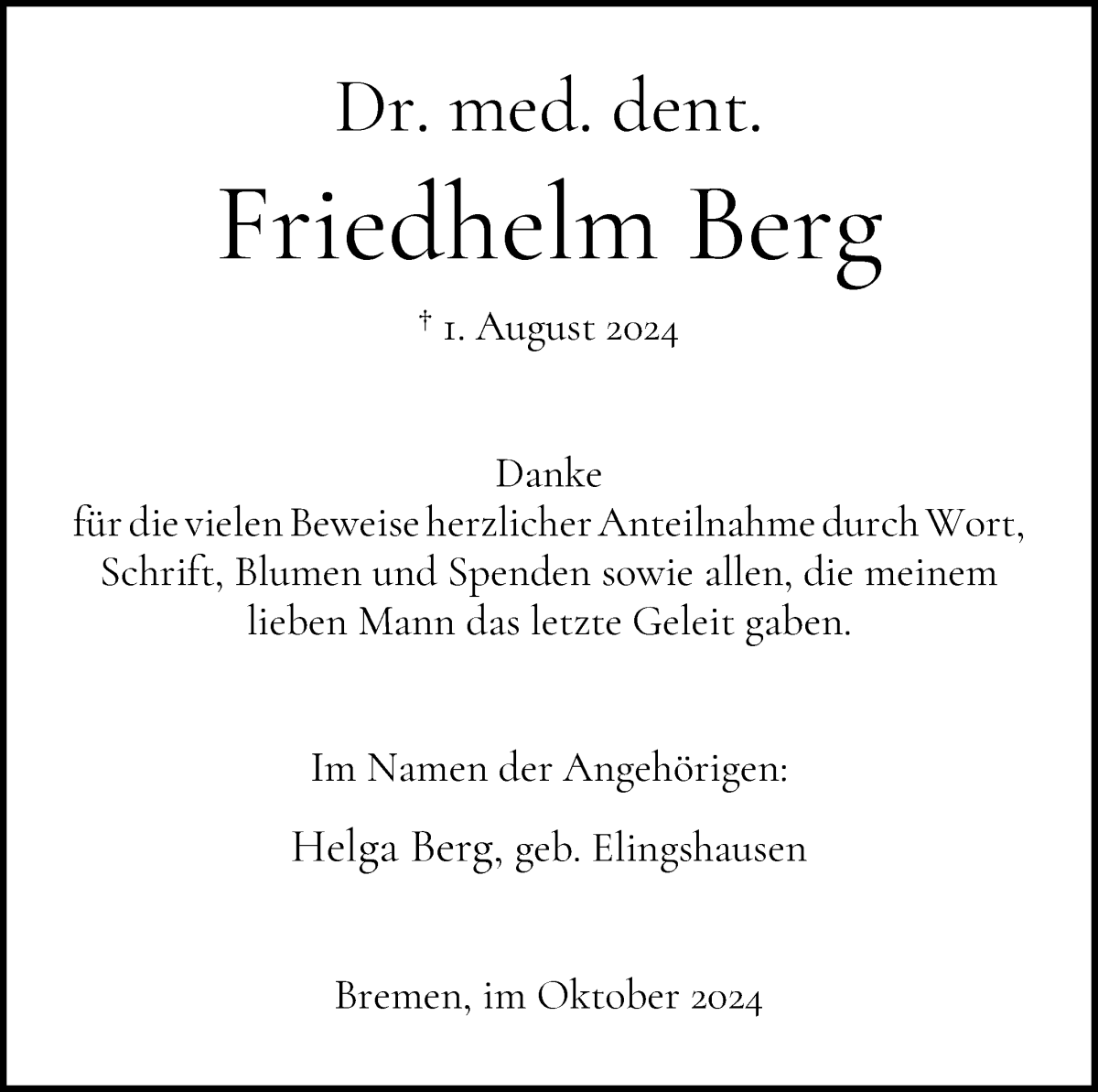 Dr. med. dent.

Friedhelm Berg

† 1. August 2024

Danke
für die vielen Beweise herzlicher Anteilnahme durch Wort, Schrift, Blumen und Spenden sowie allen, die meinem lieben Mann das letzte Geleit gaben.

Im Namen der Angehörigen:

Helga Berg, geb. Elingshausen

Bremen, im Oktober 2024